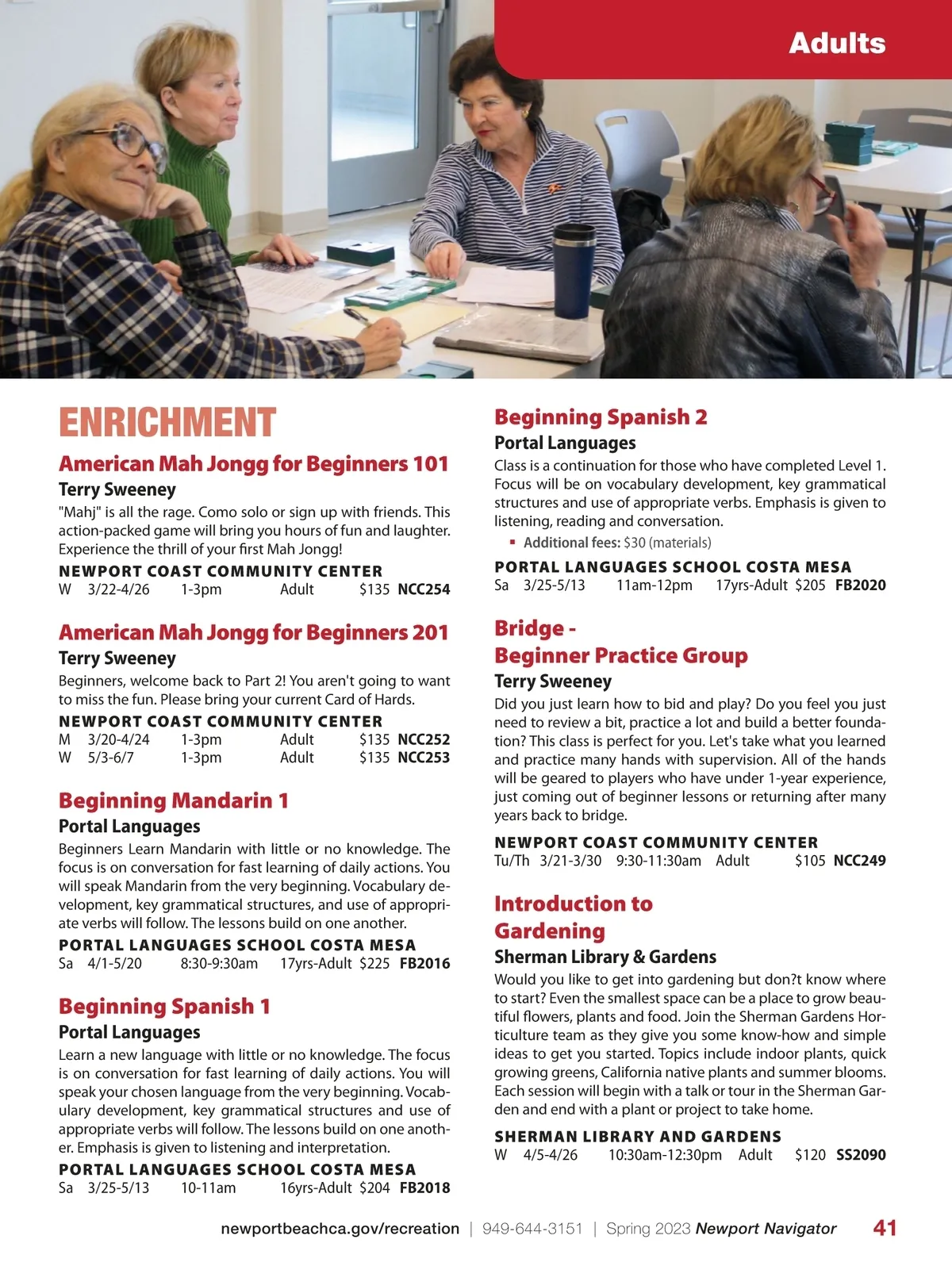 Adults

ENRICHMENT

American Mah Jongg for Beginners 101
Terry Sweeney
"Mahj" is all the rage. Como solo or sign up with friends. This action-packed game will bring you hours of fun and laughter. Experience the thrill of your first Mah Jongg!

NEWPORT COAST COMMUNITY CENTER
W 3/22-4/26 1-3pm Adult $135 NCC254

American Mah Jongg for Beginners 201
Terry Sweeney
Beginners, welcome back to Part 2! You aren't going to want to miss the fun. Please bring your current Card of Hards.

NEWPORT COAST COMMUNITY CENTER
M 3/20-4/24 1-3pm Adult $135 NCC252
W 5/3-6/7 1-3pm Adult $135 NCC253

Beginning Mandarin 1
Portal Languages
Beginners Learn Mandarin with little or no knowledge. The focus is on conversation for fast learning of daily actions. You will speak Mandarin from the very beginning. Vocabulary development, key grammatical structures, and use of appropriate verbs will follow. The lessons build on one another.

PORTAL LANGUAGES SCHOOL COSTA MESA
Sa 4/1-5/20 8:30-9:30am 17yrs-Adult $225 FB2016

Beginning Spanish 1
Portal Languages
Learn a new language with little or no knowledge. The focus is on conversation for fast learning of daily actions. You will speak your chosen language from the very beginning. Vocabulary development, key grammatical structures and use of appropriate verbs will follow. The lessons build on one another. Emphasis is given to listening and interpretation.

PORTAL LANGUAGES SCHOOL COSTA MESA
Sa 3/25-5/13 10-11am 16yrs-Adult $204 FB2018

Beginning Spanish 2
Portal Languages
Class is a continuation for those who have completed Level 1. Focus will be on vocabulary development, key grammatical structures and use of appropriate verbs. Emphasis is given to listening, reading and conversation.
▪ Additional fees: $30 (materials)

PORTAL LANGUAGES SCHOOL COSTA MESA
Sa 3/25-5/13 11am-12pm 17yrs-Adult $205 FB2020

Bridge - Beginner Practice Group
Terry Sweeney
Did you just learn how to bid and play? Do you feel you just need to review a bit, practice a lot and build a better foundation? This class is perfect for you. Let's take what you learned and practice many hands with supervision. All of the hands will be geared to players who have under 1-year experience, just coming out of beginner lessons or returning after many years back to bridge.

NEWPORT COAST COMMUNITY CENTER
Tu/Th 3/21-3/30 9:30-11:30am Adult $105 NCC249

Introduction to Gardening
Sherman Library & Gardens
Would you like to get into gardening but don?t know where to start? Even the smallest space can be a place to grow beautiful flowers, plants and food. Join the Sherman Gardens Horticulture team as they give you some know-how and simple ideas to get you started. Topics include indoor plants, quick growing greens, California native plants and summer blooms. Each session will begin with a talk or tour in the Sherman Garden and end with a plant or project to take home.

SHERMAN LIBRARY AND GARDENS
W 4/5-4/26 10:30am-12:30pm Adult $120 SS2090

newportbeachca.gov/recreation | 949-644-3151 | Spring 2023 Newport Navigator 41